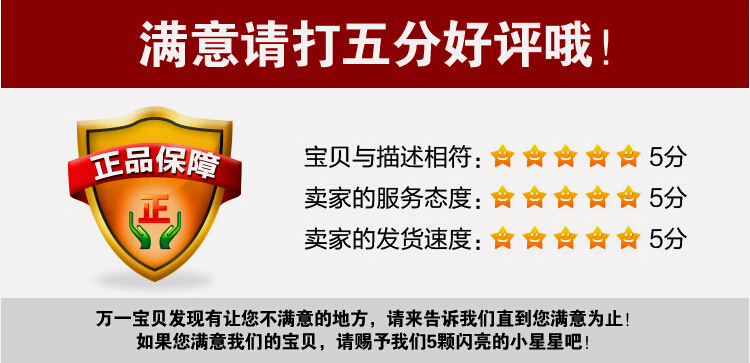 满意请打五分好评哦！

正品保障

正

宝贝与描述相符：5分
卖家的服务态度：5分
卖家的发货速度：5分

万一宝贝发现有让您不满意的地方，请来告诉我们直到您满意为止！
如果您满意我们的宝贝，请赐予我们5颗闪亮的小星星吧！